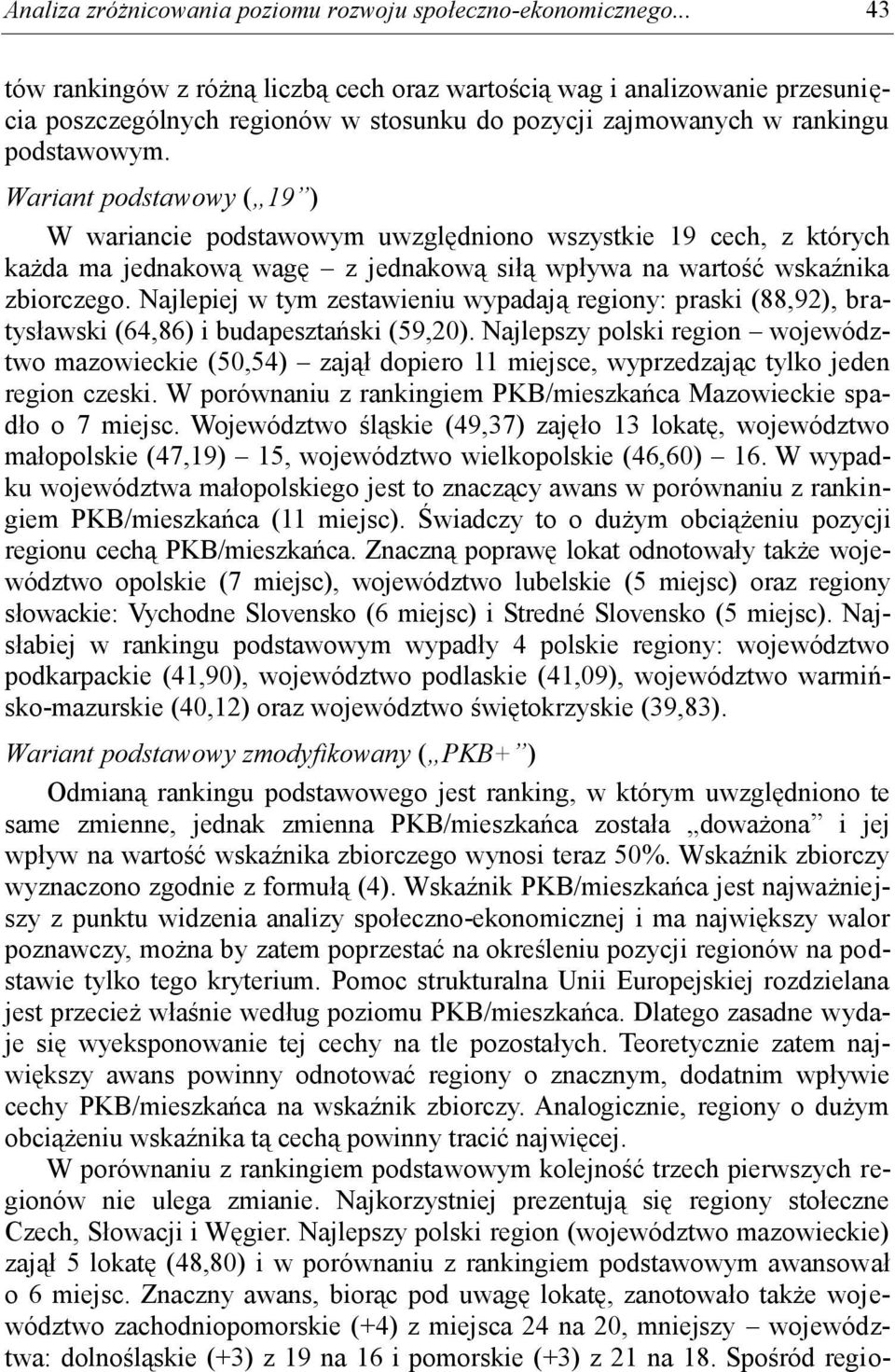 Analiza zróżnicowania poziomu rozwoju społeczno-ekonomicznego... 43

tów rankingów z różną liczbą cech oraz wartością wag i analizowanie przesunięcia poszczególnych regionów w stosunku do pozycji zajmowanych w rankingu podstawowym.

Wariant podstawowy („19”)

W wariancie podstawowym uwzględniono wszystkie 19 cech, z których każda ma jednakową wagę – z jednakową siłą wpływa na wartość wskaźnika zbiorczego. Najlepiej w tym zestawieniu wypadają regiony: praski (88,92), bratysławski (64,86) i budapesztański (59,20). Najlepszy polski region – województwo mazowieckie (50,54) – zajął dopiero 11 miejsce, wyprzedzając tylko jeden region czeski. W porównaniu z rankingiem PKB/mieszkańca Mazowieckie spadło o 7 miejsc. Województwo śląskie (49,37) zajęło 13 lokatę, województwo małopolskie (47,19) – 15, województwo wielkopolskie (46,60) – 16. W wypadku województwa małopolskiego jest to znaczący awans w porównaniu z rankingiem PKB/mieszkańca (11 miejsc). Świadczy to o dużym obciążeniu pozycji regionu cechą PKB/mieszkańca. Znaczną poprawę lokat odnotowały także województwo opolskie (7 miejsc), województwo lubelskie (5 miejsc) oraz regiony słowackie: Vychodne Slovensko (6 miejsc) i Stredné Slovensko (5 miejsc). Najsłabiej w rankingu podstawowym wypadły 4 polskie regiony: województwo podkarpackie (41,90), województwo podlaskie (41,09), województwo warmińsko-mazurskie (40,12) oraz województwo świętokrzyskie (39,83).

Wariant podstawowy zmodyfikowany („PKB+”)

Odmianą rankingu podstawowego jest ranking, w którym uwzględniono te same zmienne, jednak zmienna PKB/mieszkańca została „doważona” i jej wpływ na wartość wskaźnika zbiorczego wynosi teraz 50%. Wskaźnik zbiorczy wyznaczono zgodnie z formułą (4). Wskaźnik PKB/mieszkańca jest najważniejszy z punktu widzenia analizy społeczno-ekonomicznej i ma największy walor poznawczy, można by zatem poprzestać na określeniu pozycji regionów na podstawie tylko tego kryterium. Pomoc strukturalna Unii Europejskiej rozdzielana jest przecież właśnie według poziomu PKB/mieszkańca. Dlatego zasadne wydaje się wyeksponowanie tej cechy na tle pozostałych. Teoretycznie zatem największy awans powinny odnotować regiony o znacznym, dodatnim wpływie cechy PKB/mieszkańca na wskaźnik zbiorczy. Analogicznie, regiony o dużym obciążeniu wskaźnika tą cechą powinny tracić najwięcej.

W porównaniu z rankingiem podstawowym kolejność trzech pierwszych regionów nie ulega zmianie. Najkorzystniej prezentują się regiony stołeczne Czech, Słowacji i Węgier. Najlepszy polski region (województwo mazowieckie) zajął 5 lokatę (48,80) i w porównaniu z rankingiem podstawowym awansował o 6 miejsc. Znaczny awans, biorąc pod uwagę lokatę, zanotowało także województwo zachodniopomorskie (+4) z miejsca 24 na 20, mniejszy – województwa: dolnośląskie (+3) z 19 na 16 i pomorskie (+3) z 21 na 18. Spośród regio-